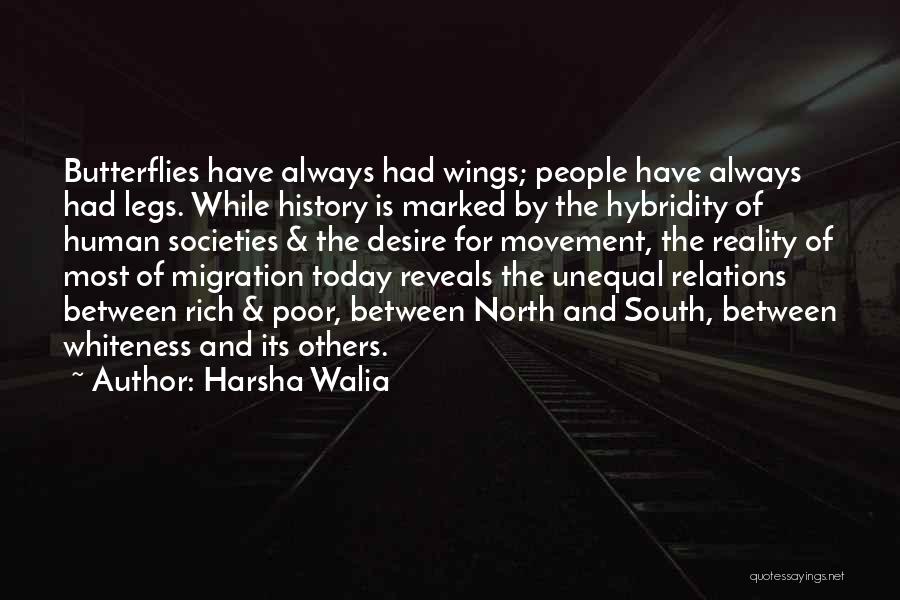 Butterflies have always had wings; people have always had legs. While history is marked by the hybridity of human societies & the desire for movement, the reality of most of migration today reveals the unequal relations between rich & poor, between North and South, between whiteness and its others.

~ Author: Harsha Walia

quotessayings.net